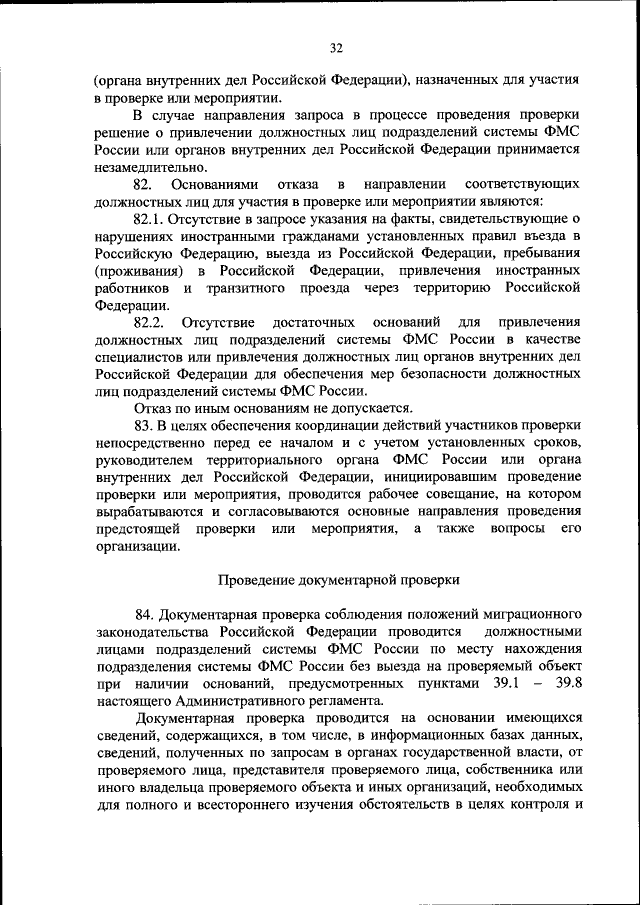 32

(органа внутренних дел Российской Федерации), назначенных для участия в проверке или мероприятии.

В случае направления запроса в процессе проведения проверки решение о привлечении должностных лиц подразделений системы ФМС России или органов внутренних дел Российской Федерации принимается незамедлительно.

82. Основаниями отказа в направлении соответствующих должностных лиц для участия в проверке или мероприятии являются:

82.1. Отсутствие в запросе указания на факты, свидетельствующие о нарушениях иностранными гражданами установленных правил въезда в Российскую Федерацию, выезда из Российской Федерации, пребывания (проживания) в Российской Федерации, привлечения иностранных работников и транзитного проезда через территорию Российской Федерации.

82.2. Отсутствие достаточных оснований для привлечения должностных лиц подразделений системы ФМС России в качестве специалистов или привлечения должностных лиц органов внутренних дел Российской Федерации для обеспечения мер безопасности должностных лиц подразделений системы ФМС России.

Отказ по иным основаниям не допускается.

83. В целях обеспечения координации действий участников проверки непосредственно перед ее началом и с учетом установленных сроков, руководителем территориального органа ФМС России или органа внутренних дел Российской Федерации, инициировавшим проведение проверки или мероприятия, проводится рабочее совещание, на котором вырабатываются и согласовываются основные направления проведения предстоящей проверки или мероприятия, а также вопросы его организации.

Проведение документарной проверки

84. Документарная проверка соблюдения положений миграционного законодательства Российской Федерации проводится должностными лицами подразделений системы ФМС России по месту нахождения подразделения системы ФМС России без выезда на проверяемый объект при наличии оснований, предусмотренных пунктами 39.1 – 39.8 настоящего Административного регламента.

Документарная проверка проводится на основании имеющихся сведений, содержащихся, в том числе, в информационных базах данных, сведений, полученных по запросам в органах государственной власти, от проверяемого лица, представителя проверяемого лица, собственника или иного владельца проверяемого объекта и иных организаций, необходимых для полного и всестороннего изучения обстоятельств в целях контроля и